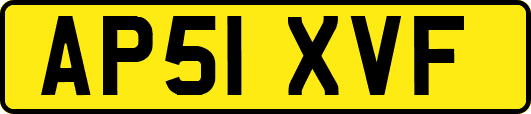 AP51 XVF